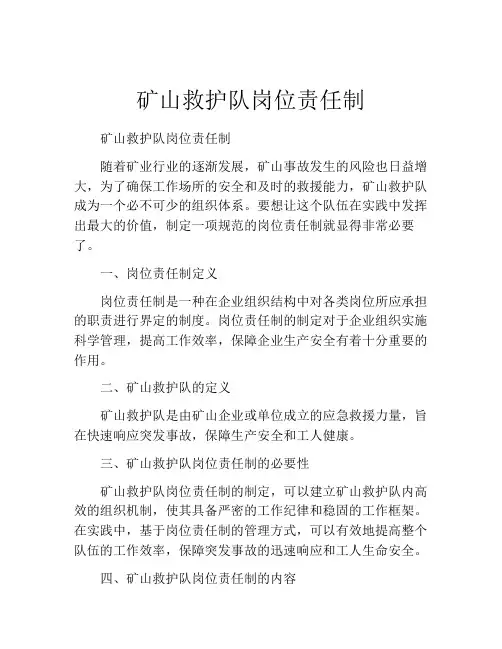 矿山救护队岗位责任制

矿山救护队岗位责任制

随着矿业行业的逐渐发展，矿山事故发生的风险也日益增大，为了确保工作场所的安全和及时的救援能力，矿山救护队成为一个必不可少的组织体系。要想让这个队伍在实践中发挥出最大的价值，制定一项规范的岗位责任制就显得非常必要了。

一、岗位责任制定义

岗位责任制是一种在企业组织结构中对各类岗位所应承担的职责进行界定的制度。岗位责任制的制定对于企业组织实施科学管理，提高工作效率，保障企业生产安全有着十分重要的作用。

二、矿山救护队的定义

矿山救护队是由矿山企业或单位成立的应急救援力量，旨在快速响应突发事故，保障生产安全和工人健康。

三、矿山救护队岗位责任制的必要性

矿山救护队岗位责任制的制定，可以建立矿山救护队内高效的组织机制，使其具备严密的工作纪律和稳固的工作框架。在实践中，基于岗位责任制的管理方式，可以有效地提高整个队伍的工作效率，保障突发事故的迅速响应和工人生命安全。

四、矿山救护队岗位责任制的内容